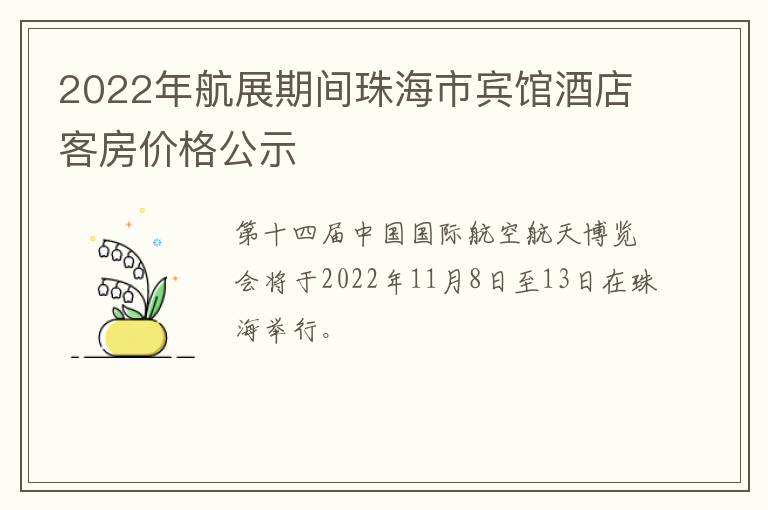 2022年航展期间珠海市宾馆酒店客房价格公示

第十四届中国国际航空航天博览会将于2022年11月8日至13日在珠海举行。